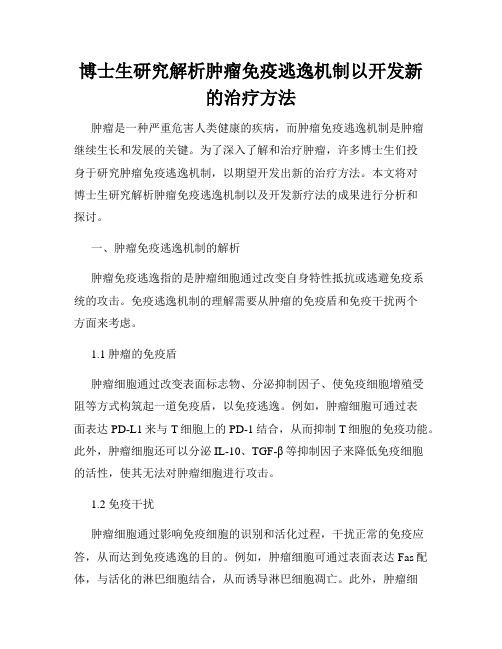 博士生研究解析肿瘤免疫逃逸机制以开发新的治疗方法

肿瘤是一种严重危害人类健康的疾病，而肿瘤免疫逃逸机制是肿瘤继续生长和发展的关键。为了深入了解和治疗肿瘤，许多博士生们投身于研究肿瘤免疫逃逸机制，以期望开发出新的治疗方法。本文将对博士生研究解析肿瘤免疫逃逸机制以及开发新疗法的成果进行分析和探讨。

一、肿瘤免疫逃逸机制的解析

肿瘤免疫逃逸指的是肿瘤细胞通过改变自身特性抵抗或逃避免疫系统的攻击。免疫逃逸机制的理解需要从肿瘤的免疫盾和免疫干扰两个方面来考虑。

1.1 肿瘤的免疫盾

肿瘤细胞通过改变表面标志物、分泌抑制因子、使免疫细胞增殖受阻等方式构筑起一道免疫盾，以免疫逃逸。例如，肿瘤细胞可通过表面表达 PD-L1 来与 T 细胞上的 PD-1 结合，从而抑制 T 细胞的免疫功能。此外，肿瘤细胞还可以分泌 IL-10、TGF-β 等抑制因子来降低免疫细胞的活性，使其无法对肿瘤细胞进行攻击。

1.2 免疫干扰

肿瘤细胞通过影响免疫细胞的识别和活化过程，干扰正常的免疫应答，从而达到免疫逃逸的目的。例如，肿瘤细胞可通过表面表达 Fas 配体，与活化的淋巴细胞结合，从而诱导淋巴细胞凋亡。此外，肿瘤细